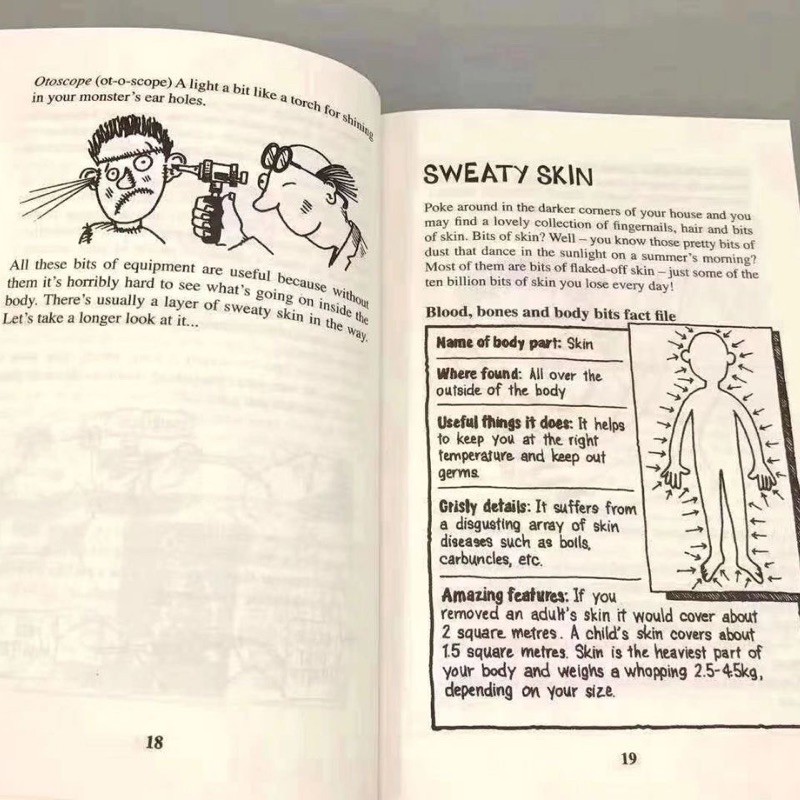 Otoscope (ot-o-scope) A light a bit like a torch for shining in your monster's ear holes.

All these bits of equipment are useful because without them it's horribly hard to see what's going on inside the body. There's usually a layer of sweaty skin in the way. Let's take a longer look at it...

18

SWEATY SKIN

Poke around in the darker corners of your house and you may find a lovely collection of fingernails, hair and bits of skin. Bits of skin? Well – you know those pretty bits of dust that dance in the sunlight on a summer's morning? Most of them are bits of flaked-off skin – just some of the ten billion bits of skin you lose every day!

Blood, bones and body bits fact file

Name of body part: Skin

Where found: All over the outside of the body

Useful things it does: It helps to keep you at the right temperature and keep out germs.

Grisly details: It suffers from a disgusting array of skin diseases such as boils, carbuncles, etc.

Amazing features: If you removed an adult's skin it would cover about 2 square metres. A child's skin covers about 1.5 square metres. Skin is the heaviest part of your body and weighs a whopping 2.5-4.5kg, depending on your size.

19